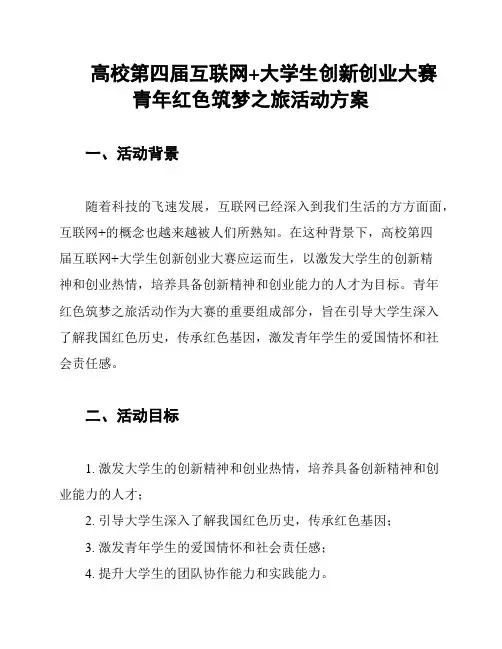 高校第四届互联网+大学生创新创业大赛青年红色筑梦之旅活动方案

一、活动背景

随着科技的飞速发展，互联网已经深入到我们生活的方方面面，互联网+的概念也越来越被人们所熟知。在这种背景下，高校第四届互联网+大学生创新创业大赛应运而生，以激发大学生的创新精神和创业热情，培养具备创新精神和创业能力的人才为目标。青年红色筑梦之旅活动作为大赛的重要组成部分，旨在引导大学生深入了解我国红色历史，传承红色基因，激发青年学生的爱国情怀和社会责任感。

二、活动目标

1. 激发大学生的创新精神和创业热情，培养具备创新精神和创业能力的人才；

2. 引导大学生深入了解我国红色历史，传承红色基因；

3. 激发青年学生的爱国情怀和社会责任感；

4. 提升大学生的团队协作能力和实践能力。